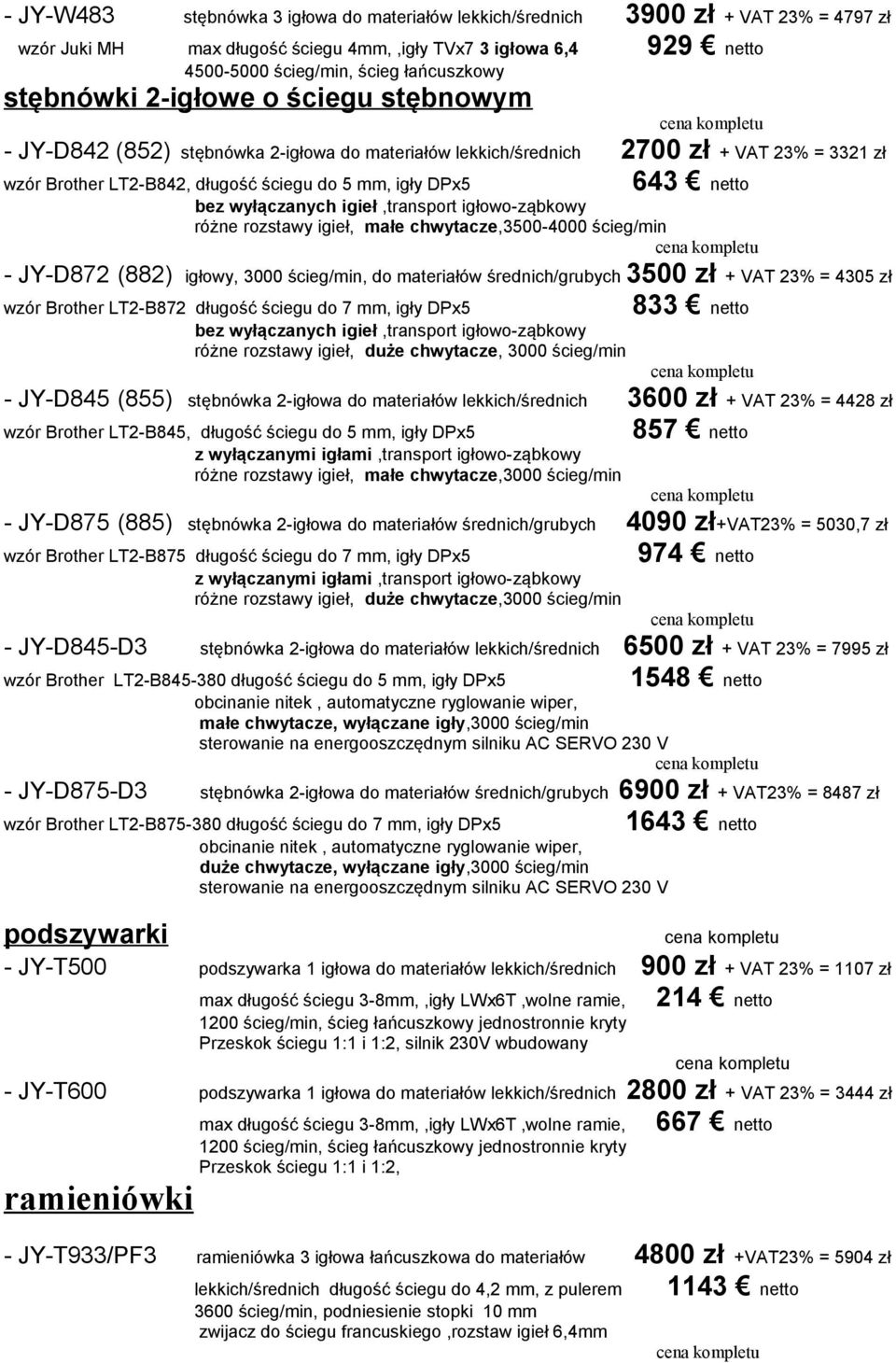 - JY-W483 stębnówka 3 igłowa do materiałów lekkich/średnich 3900 zł + VAT 23% = 4797 zł
wzór Juki MH max długość ściegu 4mm, ,igły TVx7 3 igłowa 6,4 929 € netto
4500-5000 ścieg/min, ścieg łańcuszkowy

stębnówki 2-igłowe o ściegu stębnowym

cena kompletu
- JY-D842 (852) stębnówka 2-igłowa do materiałów lekkich/średnich 2700 zł + VAT 23% = 3321 zł
wzór Brother LT2-B842, długość ściegu do 5 mm, igły DPx5 643 € netto
bez wyłączanych igieł ,transport igłowo-ząbkowy
różne rozstawy igieł, małe chwytacze,3500-4000 ścieg/min

cena kompletu
- JY-D872 (882) igłowy, 3000 ścieg/min, do materiałów średnich/grubych 3500 zł + VAT 23% = 4305 zł
wzór Brother LT2-B872 długość ściegu do 7 mm, igły DPx5 833 € netto
bez wyłączanych igieł ,transport igłowo-ząbkowy
różne rozstawy igieł, duże chwytacze, 3000 ścieg/min

cena kompletu
- JY-D845 (855) stębnówka 2-igłowa do materiałów lekkich/średnich 3600 zł + VAT 23% = 4428 zł
wzór Brother LT2-B845, długość ściegu do 5 mm, igły DPx5 857 € netto
z wyłączanymi igłami ,transport igłowo-ząbkowy
różne rozstawy igieł, małe chwytacze,3000 ścieg/min

cena kompletu
- JY-D875 (885) stębnówka 2-igłowa do materiałów średnich/grubych 4090 zł+VAT23% = 5030,7 zł
wzór Brother LT2-B875 długość ściegu do 7 mm, igły DPx5 974 € netto
z wyłączanymi igłami ,transport igłowo-ząbkowy
różne rozstawy igieł, duże chwytacze,3000 ścieg/min

cena kompletu
- JY-D845-D3 stębnówka 2-igłowa do materiałów lekkich/średnich 6500 zł + VAT 23% = 7995 zł
wzór Brother LT2-B845-380 długość ściegu do 5 mm, igły DPx5 1548 € netto
obcinanie nitek , automatyczne ryglowanie wiper,
małe chwytacze, wyłączane igły,3000 ścieg/min
sterowanie na energooszczędnym silniku AC SERVO 230 V

cena kompletu
- JY-D875-D3 stębnówka 2-igłowa do materiałów średnich/grubych 6900 zł + VAT23% = 8487 zł
wzór Brother LT2-B875-380 długość ściegu do 7 mm, igły DPx5 1643 € netto
obcinanie nitek , automatyczne ryglowanie wiper,
duże chwytacze, wyłączane igły,3000 ścieg/min
sterowanie na energooszczędnym silniku AC SERVO 230 V

podszywarki cena kompletu
- JY-T500 podszywarka 1 igłowa do materiałów lekkich/średnich 900 zł + VAT 23% = 1107 zł
max długość ściegu 3-8mm, ,igły LWx6T ,wolne ramie, 214 € netto
1200 ścieg/min, ścieg łańcuszkowy jednostronnie kryty
Przeskok ściegu 1:1 i 1:2, silnik 230V wbudowany

cena kompletu
- JY-T600 podszywarka 1 igłowa do materiałów lekkich/średnich 2800 zł + VAT 23% = 3444 zł
max długość ściegu 3-8mm, ,igły LWx6T ,wolne ramie, 667 € netto
1200 ścieg/min, ścieg łańcuszkowy jednostronnie kryty
Przeskok ściegu 1:1 i 1:2,

ramieniówki

- JY-T933/PF3 ramieniówka 3 igłowa łańcuszkowa do materiałów 4800 zł +VAT23% = 5904 zł
lekkich/średnich długość ściegu do 4,2 mm, z pulerem 1143 € netto
3600 ścieg/min, podniesienie stopki 10 mm
zwijacz do ściegu francuskiego ,rozstaw igieł 6,4mm

cena kompletu